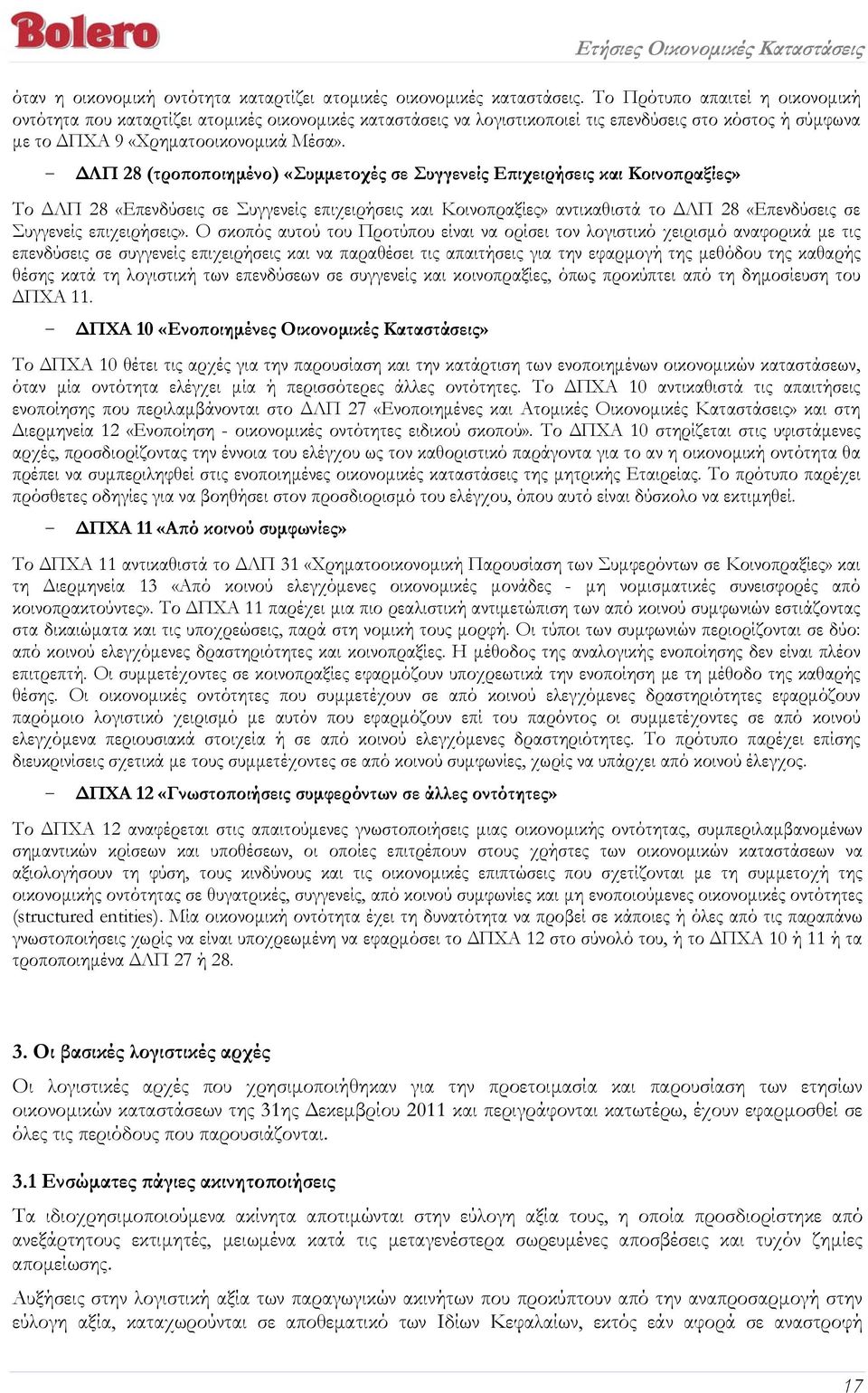 Bolero

Ετήσιες Οικονομικές Καταστάσεις

όταν η οικονομική οντότητα καταρτίζει ατομικές οικονομικές καταστάσεις. Το Πρότυπο απαιτεί η οικονομική οντότητα που καταρτίζει ατομικές οικονομικές καταστάσεις να λογιστικοποιεί τις επενδύσεις στο κόστος ή σύμφωνα με το ΔΠΧΑ 9 «Χρηματοοικονομικά Μέσα».

- ΔΛΠ 28 (τροποποιημένο) «Συμμετοχές σε Συγγενείς Επιχειρήσεις και Κοινοπραξίες»

Το ΔΛΠ 28 «Επενδύσεις σε Συγγενείς επιχειρήσεις και Κοινοπραξίες» αντικαθιστά το ΔΛΠ 28 «Επενδύσεις σε Συγγενείς επιχειρήσεις». Ο σκοπός αυτού του Προτύπου είναι να ορίσει τον λογιστικό χειρισμό αναφορικά με τις επενδύσεις σε συγγενείς επιχειρήσεις και να παραθέσει τις απαιτήσεις για την εφαρμογή της μεθόδου της καθαρής θέσης κατά τη λογιστική των επενδύσεων σε συγγενείς και κοινοπραξίες, όπως προκύπτει από τη δημοσίευση του ΔΠΧΑ 11.

- ΔΠΧΑ 10 «Ενοποιημένες Οικονομικές Καταστάσεις»

Το ΔΠΧΑ 10 θέτει τις αρχές για την παρουσίαση και την κατάρτιση των ενοποιημένων οικονομικών καταστάσεων, όταν μία οντότητα ελέγχει μία ή περισσότερες άλλες οντότητες. Το ΔΠΧΑ 10 αντικαθιστά τις απαιτήσεις ενοποίησης που περιλαμβάνονται στο ΔΛΠ 27 «Ενοποιημένες και Ατομικές Οικονομικές Καταστάσεις» και στη Διερμηνεία 12 «Ενοποίηση - οικονομικές οντότητες ειδικού σκοπού». Το ΔΠΧΑ 10 στηρίζεται στις υφιστάμενες αρχές, προσδιορίζοντας την έννοια του ελέγχου ως τον καθοριστικό παράγοντα για το αν η οικονομική οντότητα θα πρέπει να συμπεριληφθεί στις ενοποιημένες οικονομικές καταστάσεις της μητρικής Εταιρείας. Το πρότυπο παρέχει πρόσθετες οδηγίες για να βοηθήσει στον προσδιορισμό του ελέγχου, όπου αυτό είναι δύσκολο να εκτιμηθεί.

- ΔΠΧΑ 11 «Από κοινού συμφωνίες»

Το ΔΠΧΑ 11 αντικαθιστά το ΔΛΠ 31 «Χρηματοοικονομική Παρουσίαση των Συμφερόντων σε Κοινοπραξίες» και τη Διερμηνεία 13 «Από κοινού ελεγχόμενες οικονομικές μονάδες - μη νομισματικές συνεισφορές από κοινοπρακτούντες». Το ΔΠΧΑ 11 παρέχει μια πιο ρεαλιστική αντιμετώπιση των από κοινού συμφωνιών εστιάζοντας στα δικαιώματα και τις υποχρεώσεις, παρά στη νομική τους μορφή. Οι τύποι των συμφωνιών περιορίζονται σε δύο: από κοινού ελεγχόμενες δραστηριότητες και κοινοπραξίες. Η μέθοδος της αναλογικής ενοποίησης δεν είναι πλέον επιτρεπτή. Οι συμμετέχοντες σε κοινοπραξίες εφαρμόζουν υποχρεωτικά την ενοποίηση με τη μέθοδο της καθαρής θέσης. Οι οικονομικές οντότητες που συμμετέχουν σε από κοινού ελεγχόμενες δραστηριότητες εφαρμόζουν παρόμοιο λογιστικό χειρισμό με αυτόν που εφαρμόζουν επί του παρόντος οι συμμετέχοντες σε από κοινού ελεγχόμενα περιουσιακά στοιχεία ή σε από κοινού ελεγχόμενες δραστηριότητες. Το πρότυπο παρέχει επίσης διευκρινίσεις σχετικά με τους συμμετέχοντες σε από κοινού συμφωνίες, χωρίς να υπάρχει από κοινού έλεγχος.

- ΔΠΧΑ 12 «Γνωστοποιήσεις συμφερόντων σε άλλες οντότητες»

Το ΔΠΧΑ 12 αναφέρεται στις απαιτούμενες γνωστοποιήσεις μιας οικονομικής οντότητας, συμπεριλαμβανομένων σημαντικών κρίσεων και υποθέσεων, οι οποίες επιτρέπουν στους χρήστες των οικονομικών καταστάσεων να αξιολογήσουν τη φύση, τους κινδύνους και τις οικονομικές επιπτώσεις που σχετίζονται με τη συμμετοχή της οικονομικής οντότητας σε θυγατρικές, συγγενείς, από κοινού συμφωνίες και μη ενοποιούμενες οικονομικές οντότητες (structured entities). Μία οικονομική οντότητα έχει τη δυνατότητα να προβεί σε κάποιες ή όλες από τις παραπάνω γνωστοποιήσεις χωρίς να είναι υποχρεωμένη να εφαρμόσει το ΔΠΧΑ 12 στο σύνολό του, ή το ΔΠΧΑ 10 ή 11 ή τα τροποποιημένα ΔΛΠ 27 ή 28.

3. Οι βασικές λογιστικές αρχές

Οι λογιστικές αρχές που χρησιμοποιήθηκαν για την προετοιμασία και παρουσίαση των ετησίων οικονομικών καταστάσεων της 31ης Δεκεμβρίου 2011 και περιγράφονται κατωτέρω, έχουν εφαρμοσθεί σε όλες τις περιόδους που παρουσιάζονται.

3.1 Ενσώματες πάγιες ακινητοποιήσεις

Τα ιδιοχρησιμοποιούμενα ακίνητα αποτιμώνται στην εύλογη αξία τους, η οποία προσδιορίζεται από ανεξάρτητους εκτιμητές, μειωμένα κατά τις μεταγενέστερα σωρευμένες αποσβέσεις και τυχόν ζημίες απομείωσης.

Αυξήσεις στην λογιστική αξία των παραγωγικών ακινήτων που προκύπτουν από την αναπροσαρμογή στην εύλογη αξία, καταχωρούνται σε αποθεματικό των Ιδίων Κεφαλαίων, εκτός εάν αφορά σε αναστροφή

17